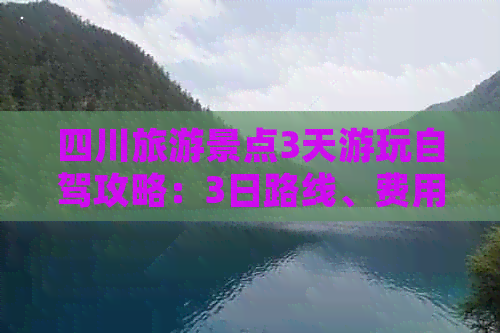 四川旅游景点3天游玩自驾攻略：3日路线、费用